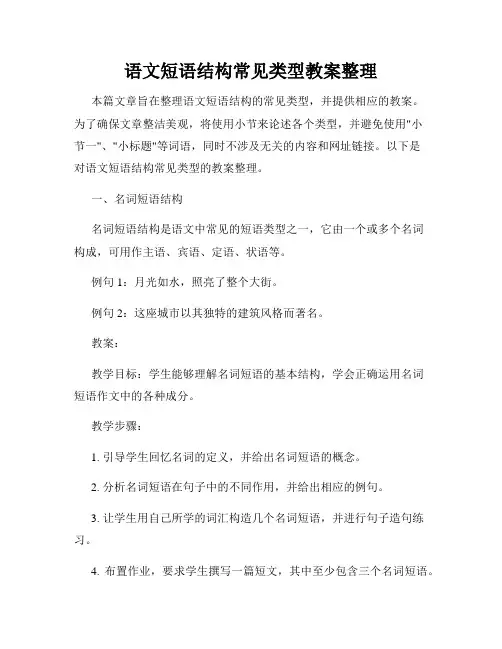 语文短语结构常见类型教案整理

本篇文章旨在整理语文短语结构的常见类型，并提供相应的教案。为了确保文章整洁美观，将使用小节来论述各个类型，并避免使用"小节一"、"小标题"等词语，同时不涉及无关的内容和网址链接。以下是对语文短语结构常见类型的教案整理。

一、名词短语结构

名词短语结构是语文中常见的短语类型之一，它由一个或多个名词构成，可用作主语、宾语、定语、状语等。

例句 1：月光如水，照亮了整个大街。

例句 2：这座城市以其独特的建筑风格而著名。

教案：

教学目标：学生能够理解名词短语的基本结构，学会正确运用名词短语作文中的各种成分。

教学步骤：

1. 引导学生回忆名词的定义，并给出名词短语的概念。

2. 分析名词短语在句子中的不同作用，并给出相应的例句。

3. 让学生用自己所学的词汇构造几个名词短语，并进行句子造句练习。

4. 布置作业，要求学生撰写一篇短文，其中至少包含三个名词短语。